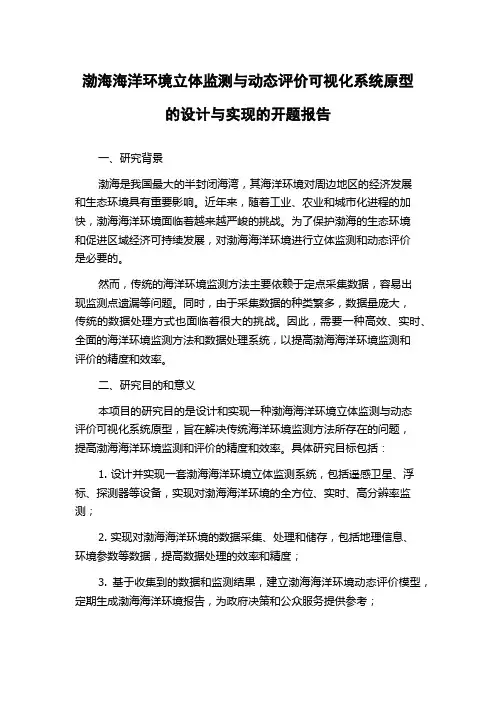 渤海海洋环境立体监测与动态评价可视化系统原型的设计与实现的开题报告

一、研究背景

渤海是我国最大的半封闭海湾，其海洋环境对周边地区的经济发展和生态环境具有重要影响。近年来，随着工业、农业和城市化进程的加快，渤海海洋环境面临着越来越严峻的挑战。为了保护渤海的生态环境和促进区域经济可持续发展，对渤海海洋环境进行立体监测和动态评价是必要的。

然而，传统的海洋环境监测方法主要依赖于定点采集数据，容易出现监测点遗漏等问题。同时，由于采集数据的种类繁多，数据量庞大，传统的数据处理方式也面临着很大的挑战。因此，需要一种高效、实时、全面的海洋环境监测方法和数据处理系统，以提高渤海海洋环境监测和评价的精度和效率。

二、研究目的和意义

本项目的研究目的是设计和实现一种渤海海洋环境立体监测与动态评价可视化系统原型，旨在解决传统海洋环境监测方法所存在的问题，提高渤海海洋环境监测和评价的精度和效率。具体研究目标包括：

1. 设计并实现一套渤海海洋环境立体监测系统，包括遥感卫星、浮标、探测器等设备，实现对渤海海洋环境的全方位、实时、高分辨率监测；

2. 实现对渤海海洋环境的数据采集、处理和储存，包括地理信息、环境参数等数据，提高数据处理的效率和精度；

3. 基于收集到的数据和监测结果，建立渤海海洋环境动态评价模型，定期生成渤海海洋环境报告，为政府决策和公众服务提供参考；